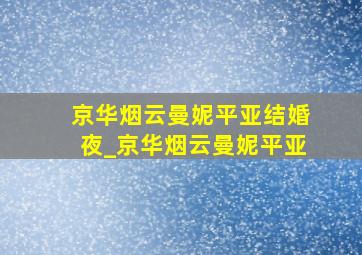 京华烟云曼妮平亚结婚夜_京华烟云曼妮平亚